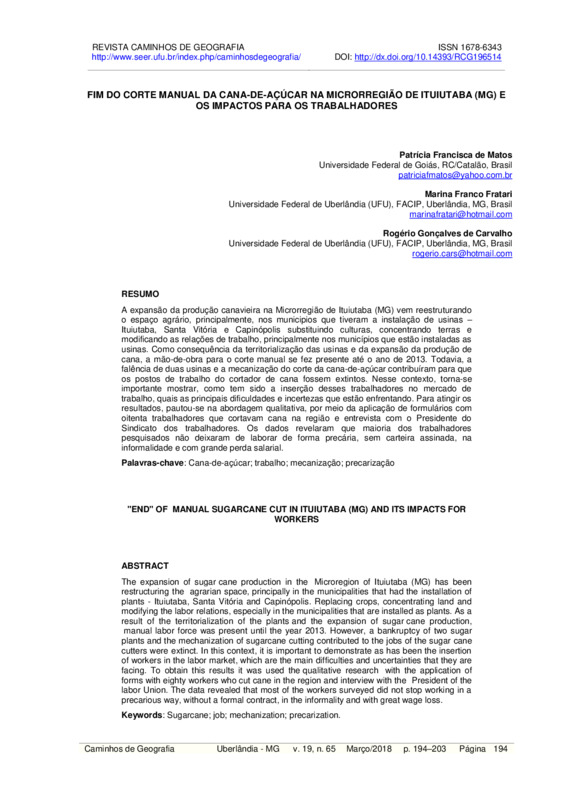 REVISTA CAMINHOS DE GEOGRAFIA
http://www.seer.ufu.br/index.php/caminhosdegeografia/

ISSN 1678-6343
DOI: http://dx.doi.org/10.14393/RCG196514

FIM DO CORTE MANUAL DA CANA-DE-AÇÚCAR NA MICRORREGIÃO DE ITUIUTABA (MG) E OS IMPACTOS PARA OS TRABALHADORES

Patrícia Francisca de Matos
Universidade Federal de Goiás, RC/Catalão, Brasil
patriciafmatos@yahoo.com.br

Marina Franco Fratari
Universidade Federal de Uberlândia (UFU), FACIP, Uberlândia, MG, Brasil
marinafratari@hotmail.com

Rogério Gonçalves de Carvalho
Universidade Federal de Uberlândia (UFU), FACIP, Uberlândia, MG, Brasil
rogerio.cars@hotmail.com

RESUMO

A expansão da produção canavieira na Microrregião de Ituiutaba (MG) vem reestruturando o espaço agrário, principalmente, nos municípios que tiveram a instalação de usinas – Ituiutaba, Santa Vitória e Capinópolis substituindo culturas, concentrando terras e modificando as relações de trabalho, principalmente nos municípios que estão instaladas as usinas. Como consequência da territorialização das usinas e da expansão da produção de cana, a mão-de-obra para o corte manual se fez presente até o ano de 2013. Todavia, a falência de duas usinas e a mecanização do corte da cana-de-açúcar contribuíram para que os postos de trabalho do cortador de cana fossem extintos. Nesse contexto, torna-se importante mostrar, como tem sido a inserção desses trabalhadores no mercado de trabalho, quais as principais dificuldades e incertezas que estão enfrentando. Para atingir os resultados, pautou-se na abordagem qualitativa, por meio da aplicação de formulários com oitenta trabalhadores que cortavam cana na região e entrevista com o Presidente do Sindicato dos trabalhadores. Os dados revelaram que maioria dos trabalhadores pesquisados não deixaram de laborar de forma precária, sem carteira assinada, na informalidade e com grande perda salarial.

Palavras-chave: Cana-de-açúcar; trabalho; mecanização; precarização

"END" OF MANUAL SUGARCANE CUT IN ITUIUTABA (MG) AND ITS IMPACTS FOR WORKERS

ABSTRACT

The expansion of sugar cane production in the Microregion of Ituiutaba (MG) has been restructuring the agrarian space, principally in the municipalities that had the installation of plants - Ituiutaba, Santa Vitória and Capinópolis. Replacing crops, concentrating land and modifying the labor relations, especially in the municipalities that are installed as plants. As a result of the territorialization of the plants and the expansion of sugar cane production, manual labor force was present until the year 2013. However, a bankruptcy of two sugar plants and the mechanization of sugarcane cutting contributed to the jobs of the sugar cane cutters were extinct. In this context, it is important to demonstrate as has been the insertion of workers in the labor market, which are the main difficulties and uncertainties that they are facing. To obtain this results it was used the qualitative research with the application of forms with eighty workers who cut cane in the region and interview with the President of the labor Union. The data revealed that most of the workers surveyed did not stop working in a precarious way, without a formal contract, in the informality and with great wage loss.

Keywords: Sugarcane; job; mechanization; precarization.

Caminhos de Geografia Uberlândia - MG v. 19, n. 65 Março/2018 p. 194–203 Página 194